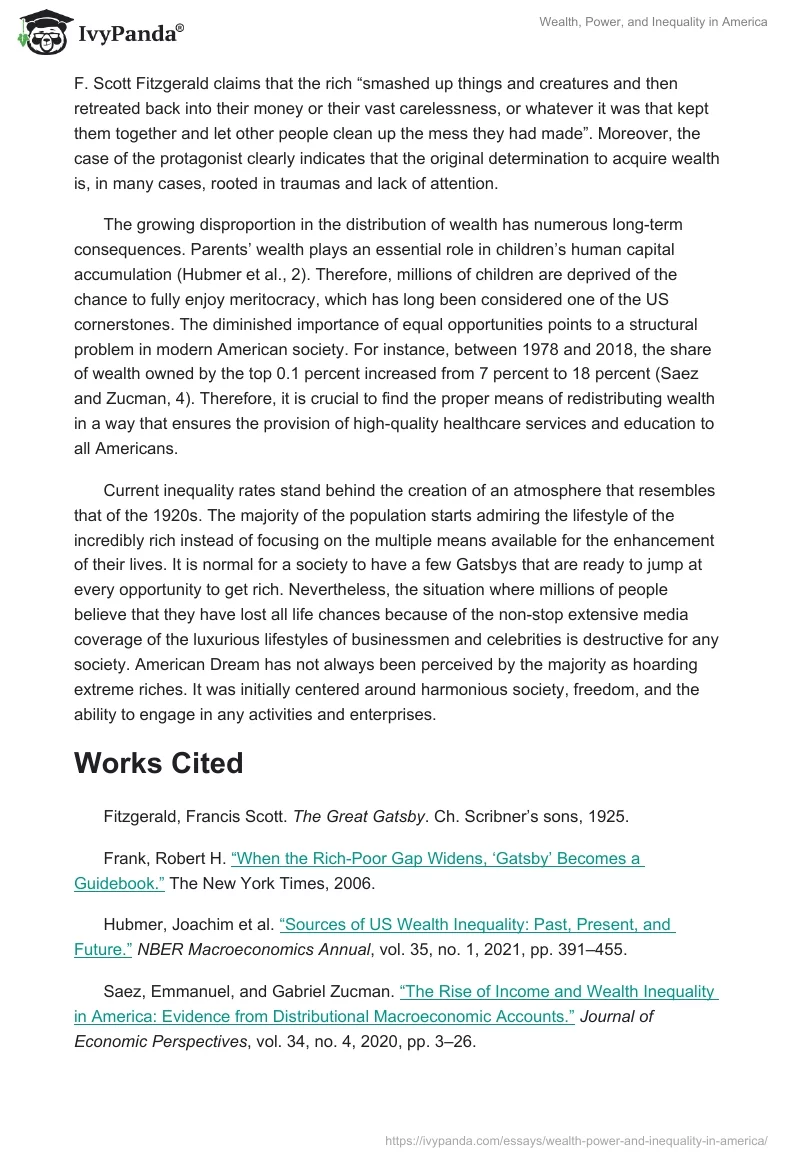 IvyPanda®

Wealth, Power, and Inequality in America

F. Scott Fitzgerald claims that the rich “smashed up things and creatures and then retreated back into their money or their vast carelessness, or whatever it was that kept them together and let other people clean up the mess they had made”. Moreover, the case of the protagonist clearly indicates that the original determination to acquire wealth is, in many cases, rooted in traumas and lack of attention.

The growing disproportion in the distribution of wealth has numerous long-term consequences. Parents’ wealth plays an essential role in children’s human capital accumulation (Hubmer et al., 2). Therefore, millions of children are deprived of the chance to fully enjoy meritocracy, which has long been considered one of the US cornerstones. The diminished importance of equal opportunities points to a structural problem in modern American society. For instance, between 1978 and 2018, the share of wealth owned by the top 0.1 percent increased from 7 percent to 18 percent (Saez and Zucman, 4). Therefore, it is crucial to find the proper means of redistributing wealth in a way that ensures the provision of high-quality healthcare services and education to all Americans.

Current inequality rates stand behind the creation of an atmosphere that resembles that of the 1920s. The majority of the population starts admiring the lifestyle of the incredibly rich instead of focusing on the multiple means available for the enhancement of their lives. It is normal for a society to have a few Gatsbys that are ready to jump at every opportunity to get rich. Nevertheless, the situation where millions of people believe that they have lost all life chances because of the non-stop extensive media coverage of the luxurious lifestyles of businessmen and celebrities is destructive for any society. American Dream has not always been perceived by the majority as hoarding extreme riches. It was initially centered around harmonious society, freedom, and the ability to engage in any activities and enterprises.

Works Cited

Fitzgerald, Francis Scott. The Great Gatsby. Ch. Scribner’s sons, 1925.

Frank, Robert H. “When the Rich-Poor Gap Widens, ‘Gatsby’ Becomes a Guidebook.” The New York Times, 2006.

Hubmer, Joachim et al. “Sources of US Wealth Inequality: Past, Present, and Future.” NBER Macroeconomics Annual, vol. 35, no. 1, 2021, pp. 391–455.

Saez, Emmanuel, and Gabriel Zucman. “The Rise of Income and Wealth Inequality in America: Evidence from Distributional Macroeconomic Accounts.” Journal of Economic Perspectives, vol. 34, no. 4, 2020, pp. 3–26.

https://ivypanda.com/essays/wealth-power-and-inequality-in-america/